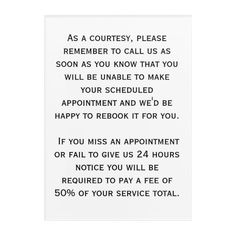 As a courtesy, please remember to call us as soon as you know that you will be unable to make your scheduled appointment and we'd be happy to rebook it for you.

If you miss an appointment or fail to give us 24 hours notice you will be required to pay a fee of 50% of your service total.